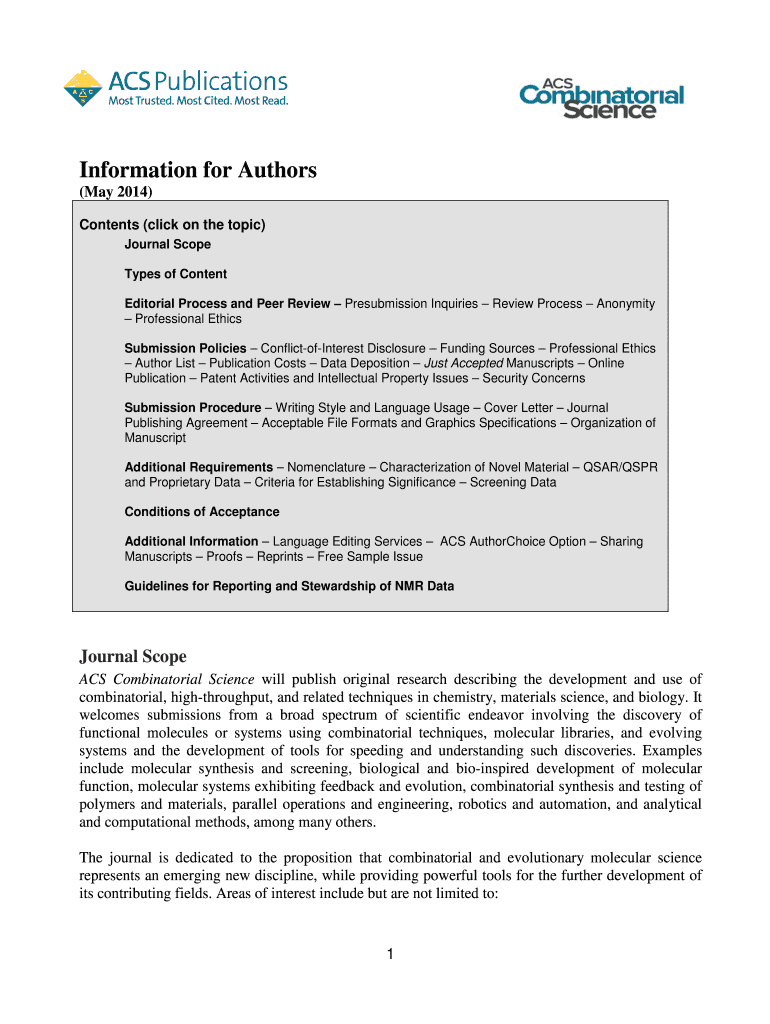 ACS Publications
Most Trusted. Most Cited. Most Read.

ACS Combinatorial Science

Information for Authors
(May 2014)

Contents (click on the topic)

Journal Scope

Types of Content

Editorial Process and Peer Review – Presubmission Inquiries – Review Process – Anonymity – Professional Ethics

Submission Policies – Conflict-of-Interest Disclosure – Funding Sources – Professional Ethics – Author List – Publication Costs – Data Deposition – Just Accepted Manuscripts – Online Publication – Patent Activities and Intellectual Property Issues – Security Concerns

Submission Procedure – Writing Style and Language Usage – Cover Letter – Journal Publishing Agreement – Acceptable File Formats and Graphics Specifications – Organization of Manuscript

Additional Requirements – Nomenclature – Characterization of Novel Material – QSAR/QSPR and Proprietary Data – Criteria for Establishing Significance – Screening Data

Conditions of Acceptance

Additional Information – Language Editing Services – ACS AuthorChoice Option – Sharing Manuscripts – Proofs – Reprints – Free Sample Issue

Guidelines for Reporting and Stewardship of NMR Data

Journal Scope

ACS Combinatorial Science will publish original research describing the development and use of combinatorial, high-throughput, and related techniques in chemistry, materials science, and biology. It welcomes submissions from a broad spectrum of scientific endeavor involving the discovery of functional molecules or systems using combinatorial techniques, molecular libraries, and evolving systems and the development of tools for speeding and understanding such discoveries. Examples include molecular synthesis and screening, biological and bio-inspired development of molecular function, molecular systems exhibiting feedback and evolution, combinatorial synthesis and testing of polymers and materials, parallel operations and engineering, robotics and automation, and analytical and computational methods, among many others.

The journal is dedicated to the proposition that combinatorial and evolutionary molecular science represents an emerging new discipline, while providing powerful tools for the further development of its contributing fields. Areas of interest include but are not limited to:

1